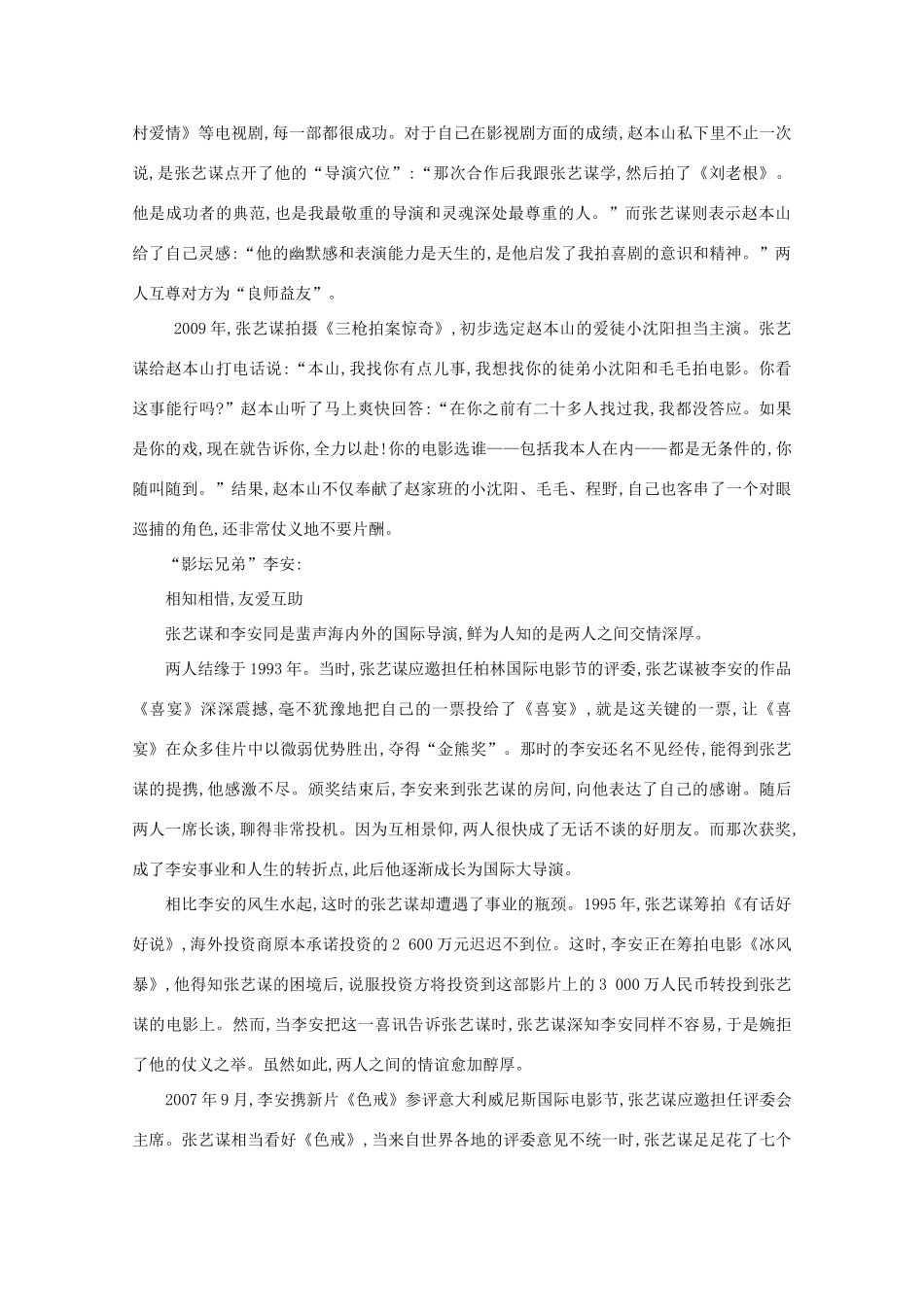 村爱情》等电视剧,每一部都很成功。对于自己在影视剧方面的成绩,赵本山私下里不止一次说,是张艺谋点开了他的“导演穴位”:“那次合作后我跟张艺谋学,然后拍了《刘老根》。他是成功者的典范,也是我最敬重的导演和灵魂深处最尊重的人。”而张艺谋则表示赵本山给了自己灵感:“他的幽默感和表演能力是天生的,是他启发了我拍喜剧的意识和精神。”两人互尊对方为“良师益友”。

2009年,张艺谋拍摄《三枪拍案惊奇》,初步选定赵本山的爱徒小沈阳担当主演。张艺谋给赵本山打电话说:“本山,我找你有点儿事,我想找你的徒弟小沈阳和毛毛拍电影。你看这事能行吗?”赵本山听了马上爽快回答:“在你之前有二十多人找过我,我都没答应。如果是你的戏,现在就告诉你,全力以赴!你的电影选谁——包括我本人在内——都是无条件的,你随叫随到。”结果,赵本山不仅奉献了赵家班的小沈阳、毛毛、程野,自己也客串了一个对眼巡捕的角色,还非常仗义地不要片酬。

“影坛兄弟”李安:

相知相惜,友爱互助

张艺谋和李安同是蜚声海内外的国际导演,鲜为人知的是两人之间交情深厚。

两人结缘于1993年。当时,张艺谋应邀担任柏林国际电影节的评委,张艺谋被李安的作品《喜宴》深深震撼,毫不犹豫地把自己的一票投给了《喜宴》,就是这关键的一票,让《喜宴》在众多佳片中以微弱优势胜出,夺得“金熊奖”。那时的李安还名不见经传,能得到张艺谋的提携,他感激不尽。颁奖结束后,李安来到张艺谋的房间,向他表达了自己的感谢。随后两人一席长谈,聊得非常投机。因为互相景仰,两人很快成了无话不谈的好朋友。而那次获奖,成了李安事业和人生的转折点,此后他逐渐成长为国际大导演。

相比李安的风生水起,这时的张艺谋却遭遇了事业的瓶颈。1995年,张艺谋筹拍《有话好好说》,海外投资商原本承诺投资的2 600万元迟迟不到位。这时,李安正在筹拍电影《冰风暴》,他得知张艺谋的困境后,说服投资方将投资到这部影片上的3 000万人民币转投到张艺谋的电影上。然而,当李安把这一喜讯告诉张艺谋时,张艺谋深知李安同样不容易,于是婉拒了他的仗义之举。虽然如此,两人之间的情谊愈加醇厚。

2007年9月,李安携新片《色戒》参评意大利威尼斯国际电影节,张艺谋应邀担任评委会主席。张艺谋相当看好《色戒》,当来自世界各地的评委意见不统一时,张艺谋足足花了七个